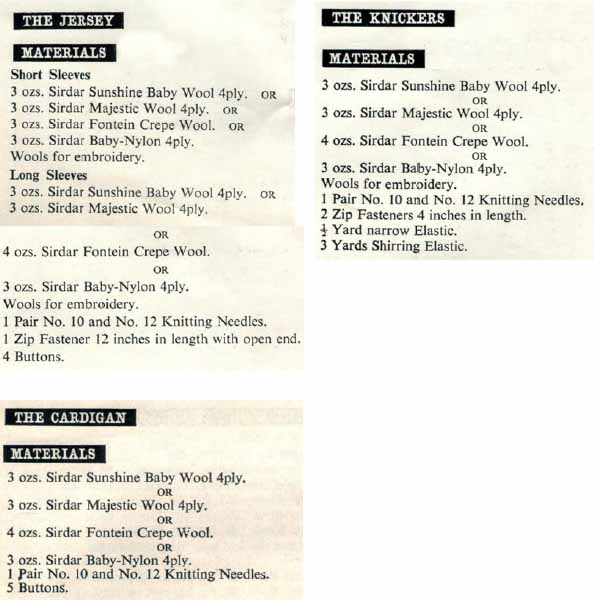 THE JERSEY

MATERIALS

Short Sleeves
3 ozs. Sirdar Sunshine Baby Wool 4ply. OR
3 ozs. Sirdar Majestic Wool 4ply. OR
3 ozs. Sirdar Fontein Crepe Wool. OR
3 ozs. Sirdar Baby-Nylon 4ply.
Wools for embroidery.

Long Sleeves
3 ozs. Sirdar Sunshine Baby Wool 4ply. OR
3 ozs. Sirdar Majestic Wool 4ply.
OR
4 ozs. Sirdar Fontein Crepe Wool.
OR
3 ozs. Sirdar Baby-Nylon 4ply.
Wools for embroidery.
1 Pair No. 10 and No. 12 Knitting Needles.
1 Zip Fastener 12 inches in length with open end.
4 Buttons.

THE CARDIGAN

MATERIALS

3 ozs. Sirdar Sunshine Baby Wool 4ply.
OR
3 ozs. Sirdar Majestic Wool 4ply.
OR
4 ozs. Sirdar Fontein Crepe Wool.
OR
3 ozs. Sirdar Baby-Nylon 4ply.
1 Pair No. 10 and No. 12 Knitting Needles.
5 Buttons.

THE KNICKERS

MATERIALS

3 ozs. Sirdar Sunshine Baby Wool 4ply.
OR
3 ozs. Sirdar Majestic Wool 4ply.
OR
4 ozs. Sirdar Fontein Crepe Wool.
OR
3 ozs. Sirdar Baby-Nylon 4ply.
Wools for embroidery.
1 Pair No. 10 and No. 12 Knitting Needles.
2 Zip Fasteners 4 inches in length.
$\frac{1}{2}$ Yard narrow Elastic.
3 Yards Shirring Elastic.